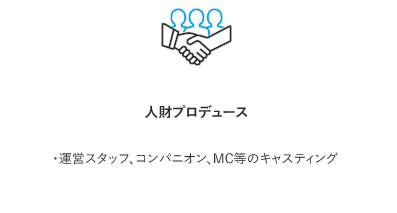 人財プロデュース

・運営スタッフ、コンパニオン、MC等のキャスティング